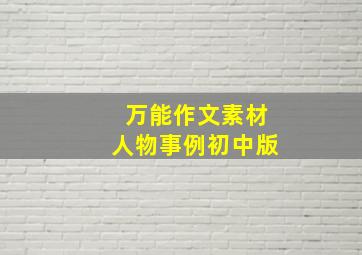 万能作文素材
人物事例初中版